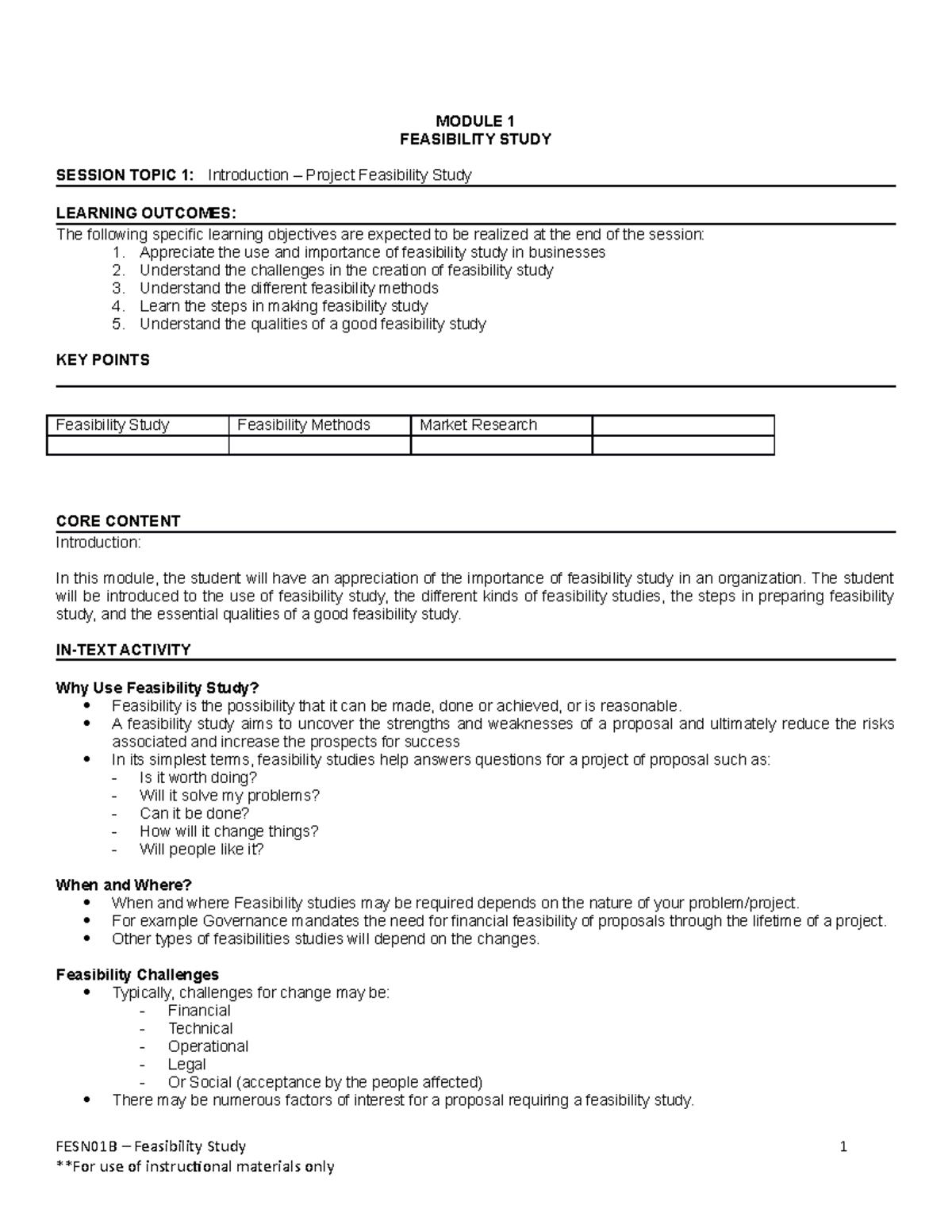 MODULE 1
FEASIBILITY STUDY

SESSION TOPIC 1: Introduction – Project Feasibility Study

LEARNING OUTCOMES:
The following specific learning objectives are expected to be realized at the end of the session:
1. Appreciate the use and importance of feasibility study in businesses
2. Understand the challenges in the creation of feasibility study
3. Understand the different feasibility methods
4. Learn the steps in making feasibility study
5. Understand the qualities of a good feasibility study

KEY POINTS

| Feasibility Study | Feasibility Methods | Market Research | |
|---|---|---|---|
| | | | |

CORE CONTENT
Introduction:

In this module, the student will have an appreciation of the importance of feasibility study in an organization. The student will be introduced to the use of feasibility study, the different kinds of feasibility studies, the steps in preparing feasibility study, and the essential qualities of a good feasibility study.

IN-TEXT ACTIVITY

Why Use Feasibility Study?
• Feasibility is the possibility that it can be made, done or achieved, or is reasonable.
• A feasibility study aims to uncover the strengths and weaknesses of a proposal and ultimately reduce the risks associated and increase the prospects for success
• In its simplest terms, feasibility studies help answers questions for a project of proposal such as:
- Is it worth doing?
- Will it solve my problems?
- Can it be done?
- How will it change things?
- Will people like it?

When and Where?
• When and where Feasibility studies may be required depends on the nature of your problem/project.
• For example Governance mandates the need for financial feasibility of proposals through the lifetime of a project.
• Other types of feasibilities studies will depend on the changes.

Feasibility Challenges
• Typically, challenges for change may be:
- Financial
- Technical
- Operational
- Legal
- Or Social (acceptance by the people affected)
• There may be numerous factors of interest for a proposal requiring a feasibility study.

FESN01B – Feasibility Study 1
**For use of instructional materials only